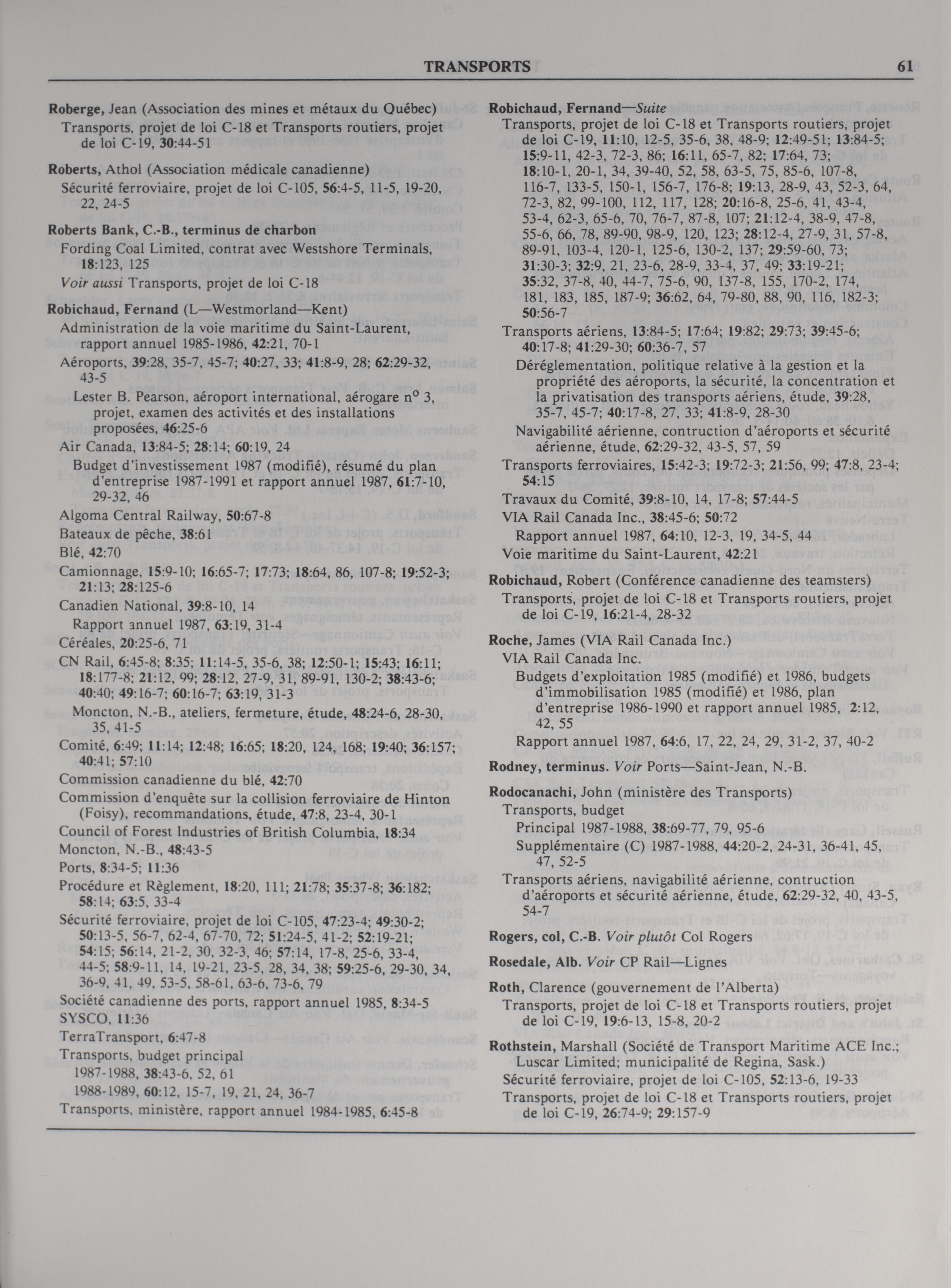 TRANSPORTS 61

Roberge, Jean (Association des mines et métaux du Québec)
Transports, projet de loi C-18 et Transports routiers, projet de loi C-19, 30:44-51

Roberts, Athol (Association médicale canadienne)
Sécurité ferroviaire, projet de loi C-105, 56:4-5, 11-5, 19-20, 22, 24-5

Roberts Bank, C.-B., terminus de charbon
Fording Coal Limited, contrat avec Westshore Terminals, 18:123, 125
Voir aussi Transports, projet de loi C-18

Robichaud, Fernand (L—Westmorland—Kent)
Administration de la voie maritime du Saint-Laurent, rapport annuel 1985-1986, 42:21, 70-1
Aéroports, 39:28, 35-7, 45-7; 40:27, 33; 41:8-9, 28; 62:29-32, 43-5
Lester B. Pearson, aéroport international, aérogare n° 3, projet, examen des activités et des installations proposées, 46:25-6
Air Canada, 13:84-5; 28:14; 60:19, 24
Budget d'investissement 1987 (modifié), résumé du plan d'entreprise 1987-1991 et rapport annuel 1987, 61:7-10, 29-32, 46
Algoma Central Railway, 50:67-8
Bateaux de pêche, 38:61
Blé, 42:70
Camionnage, 15:9-10; 16:65-7; 17:73; 18:64, 86, 107-8; 19:52-3; 21:13; 28:125-6
Canadien National, 39:8-10, 14
Rapport annuel 1987, 63:19, 31-4
Céréales, 20:25-6, 71
CN Rail, 6:45-8; 8:35; 11:14-5, 35-6, 38; 12:50-1; 15:43; 16:11; 18:177-8; 21:12, 99; 28:12, 27-9, 31, 89-91, 130-2; 38:43-6; 40:40; 49:16-7; 60:16-7; 63:19, 31-3
Moncton, N.-B., ateliers, fermeture, étude, 48:24-6, 28-30, 35, 41-5
Comité, 6:49; 11:14; 12:48; 16:65; 18:20, 124, 168; 19:40; 36:157; 40:41; 57:10
Commission canadienne du blé, 42:70
Commission d'enquête sur la collision ferroviaire de Hinton (Foisy), recommandations, étude, 47:8, 23-4, 30-1
Council of Forest Industries of British Columbia, 18:34
Moncton, N.-B., 48:43-5
Ports, 8:34-5; 11:36
Procédure et Règlement, 18:20, 111; 21:78; 35:37-8; 36:182; 58:14; 63:5, 33-4
Sécurité ferroviaire, projet de loi C-105, 47:23-4; 49:30-2; 50:13-5, 56-7, 62-4, 67-70, 72; 51:24-5, 41-2; 52:19-21; 54:15; 56:14, 21-2, 30, 32-3, 46; 57:14, 17-8, 25-6, 33-4, 44-5; 58:9-11, 14, 19-21, 23-5, 28, 34, 38; 59:25-6, 29-30, 34, 36-9, 41, 49, 53-5, 58-61, 63-6, 73-6, 79
Société canadienne des ports, rapport annuel 1985, 8:34-5
SYSCO, 11:36
TerraTransport, 6:47-8
Transports, budget principal
1987-1988, 38:43-6, 52, 61
1988-1989, 60:12, 15-7, 19, 21, 24, 36-7
Transports, ministère, rapport annuel 1984-1985, 6:45-8

Robichaud, Fernand—Suite
Transports, projet de loi C-18 et Transports routiers, projet de loi C-19, 11:10, 12-5, 35-6, 38, 48-9; 12:49-51; 13:84-5; 15:9-11, 42-3, 72-3, 86; 16:11, 65-7, 82; 17:64, 73; 18:10-1, 20-1, 34, 39-40, 52, 58, 63-5, 75, 85-6, 107-8, 116-7, 133-5, 150-1, 156-7, 176-8; 19:13, 28-9, 43, 52-3, 64, 72-3, 82, 99-100, 112, 117, 128; 20:16-8, 25-6, 41, 43-4, 53-4, 62-3, 65-6, 70, 76-7, 87-8, 107; 21:12-4, 38-9, 47-8, 55-6, 66, 78, 89-90, 98-9, 120, 123; 28:12-4, 27-9, 31, 57-8, 89-91, 103-4, 120-1, 125-6, 130-2, 137; 29:59-60, 73; 31:30-3; 32:9, 21, 23-6, 28-9, 33-4, 37, 49; 33:19-21; 35:32, 37-8, 40, 44-7, 75-6, 90, 137-8, 155, 170-2, 174, 181, 183, 185, 187-9; 36:62, 64, 79-80, 88, 90, 116, 182-3; 50:56-7
Transports aériens, 13:84-5; 17:64; 19:82; 29:73; 39:45-6; 40:17-8; 41:29-30; 60:36-7, 57
Déréglementation, politique relative à la gestion et la propriété des aéroports, la sécurité, la concentration et la privatisation des transports aériens, étude, 39:28, 35-7, 45-7; 40:17-8, 27, 33; 41:8-9, 28-30
Navigabilité aérienne, contruction d'aéroports et sécurité aérienne, étude, 62:29-32, 43-5, 57, 59
Transports ferroviaires, 15:42-3; 19:72-3; 21:56, 99; 47:8, 23-4; 54:15
Travaux du Comité, 39:8-10, 14, 17-8; 57:44-5
VIA Rail Canada Inc., 38:45-6; 50:72
Rapport annuel 1987, 64:10, 12-3, 19, 34-5, 44
Voie maritime du Saint-Laurent, 42:21

Robichaud, Robert (Conférence canadienne des teamsters)
Transports, projet de loi C-18 et Transports routiers, projet de loi C-19, 16:21-4, 28-32

Roche, James (VIA Rail Canada Inc.)
VIA Rail Canada Inc.
Budgets d'exploitation 1985 (modifié) et 1986, budgets d'immobilisation 1985 (modifié) et 1986, plan d'entreprise 1986-1990 et rapport annuel 1985, 2:12, 42, 55
Rapport annuel 1987, 64:6, 17, 22, 24, 29, 31-2, 37, 40-2

Rodney, terminus. Voir Ports—Saint-Jean, N.-B.

Rodocanachi, John (ministère des Transports)
Transports, budget
Principal 1987-1988, 38:69-77, 79, 95-6
Supplémentaire (C) 1987-1988, 44:20-2, 24-31, 36-41, 45, 47, 52-5
Transports aériens, navigabilité aérienne, contruction d'aéroports et sécurité aérienne, étude, 62:29-32, 40, 43-5, 54-7

Rogers, col, C.-B. Voir plutôt Col Rogers

Rosedale, Alb. Voir CP Rail—Lignes

Roth, Clarence (gouvernement de l'Alberta)
Transports, projet de loi C-18 et Transports routiers, projet de loi C-19, 19:6-13, 15-8, 20-2

Rothstein, Marshall (Société de Transport Maritime ACE Inc.; Luscar Limited; municipalité de Regina, Sask.)
Sécurité ferroviaire, projet de loi C-105, 52:13-6, 19-33
Transports, projet de loi C-18 et Transports routiers, projet de loi C-19, 26:74-9; 29:157-9